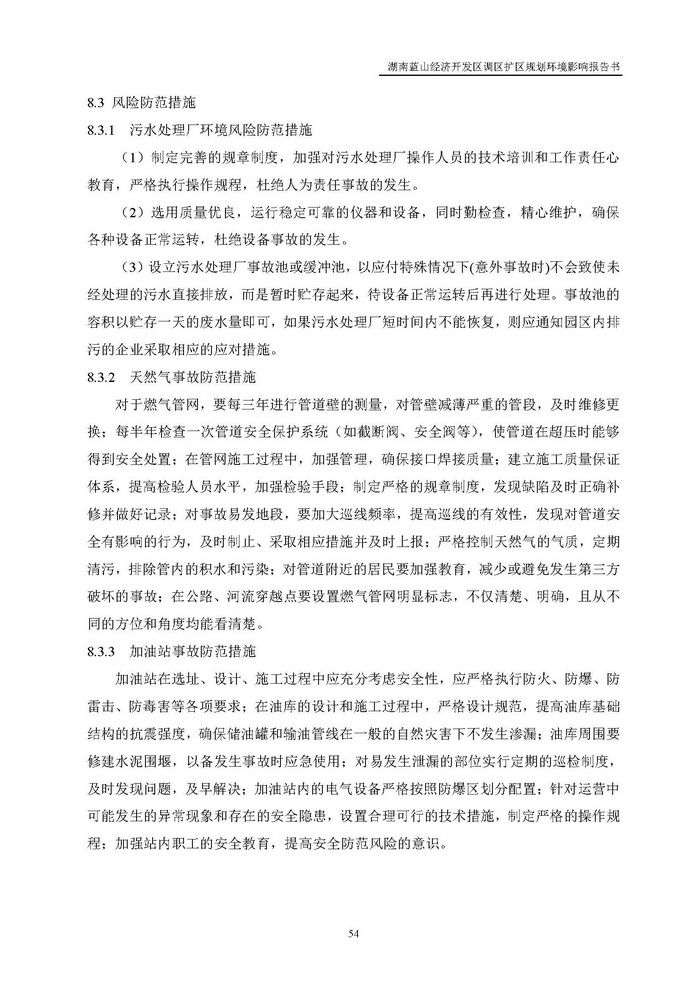 湖南蓝山经济开发区调区扩区规划环境影响报告书

8.3 风险防范措施

8.3.1 污水处理厂环境风险防范措施

（1）制定完善的规章制度，加强对污水处理厂操作人员的技术培训和工作责任心教育，严格执行操作规程，杜绝人为责任事故的发生。

（2）选用质量优良，运行稳定可靠的仪器和设备，同时勤检查，精心维护，确保各种设备正常运转，杜绝设备事故的发生。

（3）设立污水处理厂事故池或缓冲池，以应付特殊情况下(意外事故时)不会致使未经处理的污水直接排放，而是暂时贮存起来，待设备正常运转后再进行处理。事故池的容积以贮存一天的废水量即可，如果污水处理厂短时间内不能恢复，则应通知园区内排污的企业采取相应的应对措施。

8.3.2 天然气事故防范措施

对于燃气管网，要每三年进行管道壁的测量，对管壁减薄严重的管段，及时维修更换；每半年检查一次管道安全保护系统（如截断阀、安全阀等），使管道在超压时能够得到安全处置；在管网施工过程中，加强管理，确保接口焊接质量；建立施工质量保证体系，提高检验人员水平，加强检验手段；制定严格的规章制度，发现缺陷及时正确补修并做好记录；对事故易发地段，要加大巡线频率，提高巡线的有效性，发现对管道安全有影响的行为，及时制止、采取相应措施并及时上报；严格控制天然气的气质，定期清污，排除管内的积水和污染；对管道附近的居民要加强教育，减少或避免发生第三方破坏的事故；在公路、河流穿越点要设置燃气管网明显标志，不仅清楚、明确，且从不同的方位和角度均能看清楚。

8.3.3 加油站事故防范措施

加油站在选址、设计、施工过程中应充分考虑安全性，应严格执行防火、防爆、防雷击、防毒害等各项要求；在油库的设计和施工过程中，严格设计规范，提高油库基础结构的抗震强度，确保储油罐和输油管线在一般的自然灾害下不发生渗漏；油库周围要修建水泥围堰，以备发生事故时应急使用；对易发生泄漏的部位实行定期的巡检制度，及时发现问题，及早解决；加油站内的电气设备严格按照防爆区划分配置；针对运营中可能发生的异常现象和存在的安全隐患，设置合理可行的技术措施，制定严格的操作规程；加强站内职工的安全教育，提高安全防范风险的意识。

54